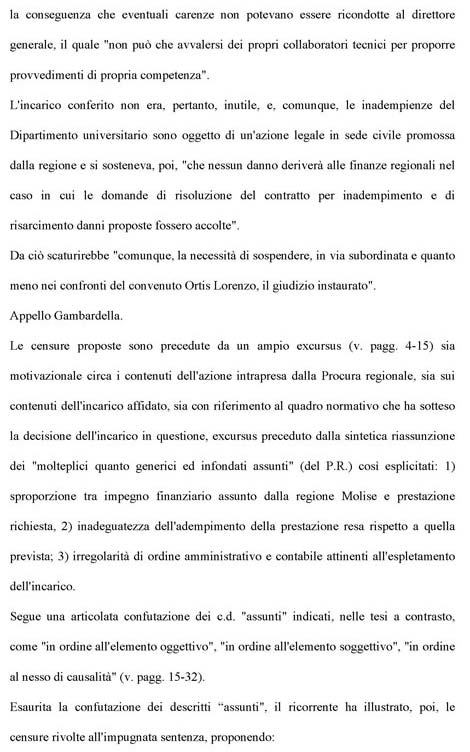 la conseguenza che eventuali carenze non potevano essere ricondotte al direttore generale, il quale "non può che avvalersi dei propri collaboratori tecnici per proporre provvedimenti di propria competenza".

L'incarico conferito non era, pertanto, inutile, e, comunque, le inadempienze del Dipartimento universitario sono oggetto di un'azione legale in sede civile promossa dalla regione e si sosteneva, poi, "che nessun danno deriverà alle finanze regionali nel caso in cui le domande di risoluzione del contratto per inadempimento e di risarcimento danni proposte fossero accolte".

Da ciò scaturirebbe "comunque, la necessità di sospendere, in via subordinata e quanto meno nei confronti del convenuto Ortis Lorenzo, il giudizio instaurato".

Appello Gambardella.

Le censure proposte sono precedute da un ampio excursus (v. pagg. 4-15) sia motivazionale circa i contenuti dell'azione intrapresa dalla Procura regionale, sia sui contenuti dell'incarico affidato, sia con riferimento al quadro normativo che ha sotteso la decisione dell'incarico in questione, excursus preceduto dalla sintetica riassunzione dei "molteplici quanto generici ed infondati assunti" (del P.R.) così esplicitati: 1) sproporzione tra impegno finanziario assunto dalla regione Molise e prestazione richiesta, 2) inadeguatezza dell'adempimento della prestazione resa rispetto a quella prevista; 3) irregolarità di ordine amministrativo e contabile attinenti all'espletamento dell'incarico.

Segue una articolata confutazione dei c.d. "assunti" indicati, nelle tesi a contrasto, come "in ordine all'elemento oggettivo", "in ordine all'elemento soggettivo", "in ordine al nesso di causalità" (v. pagg. 15-32).

Esaurita la confutazione dei descritti "assunti", il ricorrente ha illustrato, poi, le censure rivolte all'impugnata sentenza, proponendo: